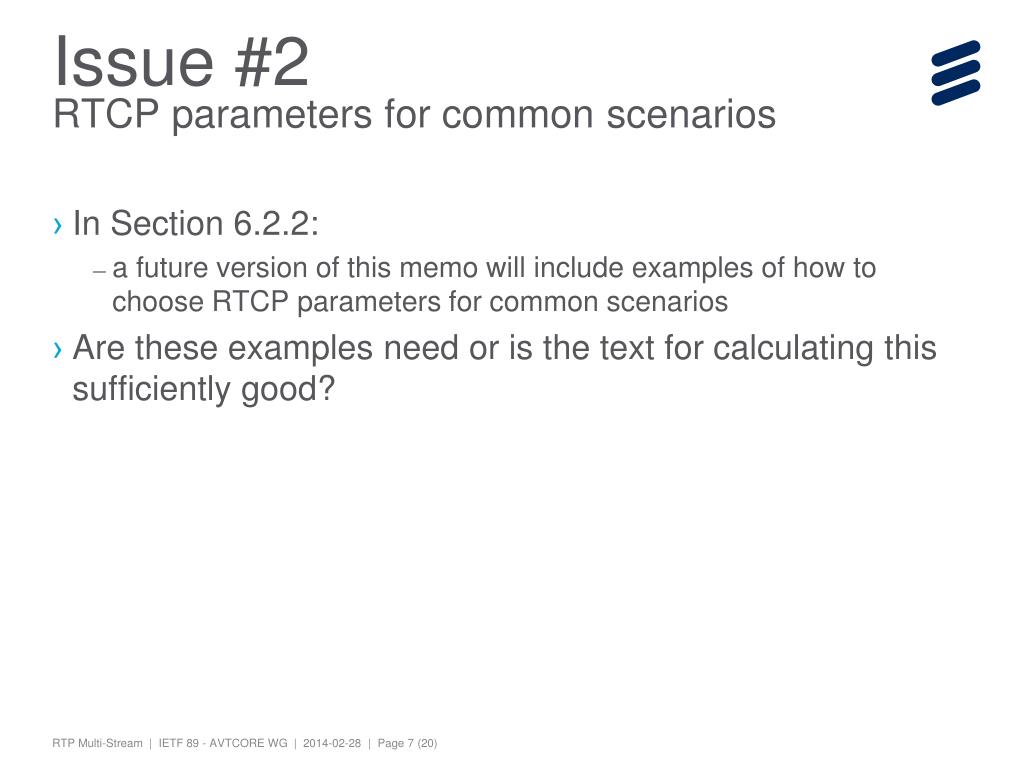 Issue #2
RTCP parameters for common scenarios

› In Section 6.2.2:
– a future version of this memo will include examples of how to choose RTCP parameters for common scenarios

› Are these examples need or is the text for calculating this sufficiently good?

RTP Multi-Stream | IETF 89 - AVTCORE WG | 2014-02-28 | Page 7 (20)